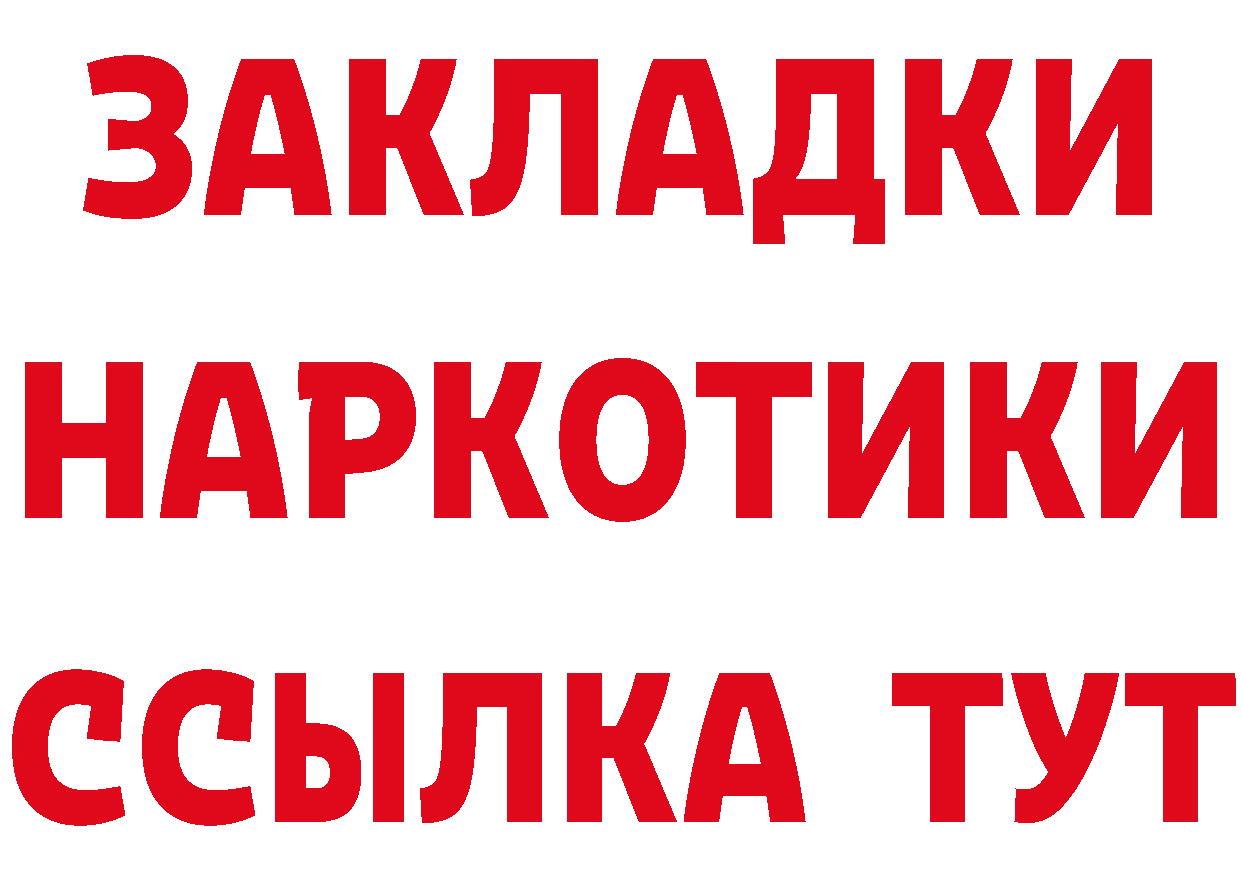 ЗАКЛАДКИ НАРКОТИКИ ССЫЛКА ТУТ